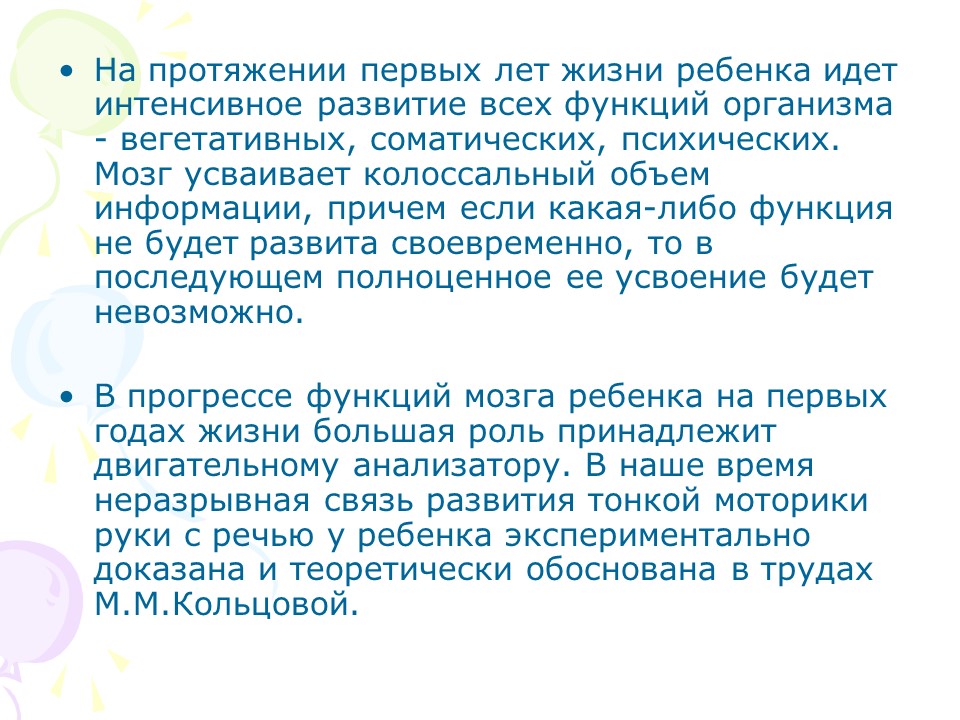 • На протяжении первых лет жизни ребенка идет интенсивное развитие всех функций организма - вегетативных, соматических, психических. Мозг усваивает колоссальный объем информации, причем если какая-либо функция не будет развита своевременно, то в последующем полноценное ее усвоение будет невозможно.

• В прогрессе функций мозга ребенка на первых годах жизни большая роль принадлежит двигательному анализатору. В наше время неразрывная связь развития тонкой моторики руки с речью у ребенка экспериментально доказана и теоретически обоснована в трудах М.М.Кольцовой.